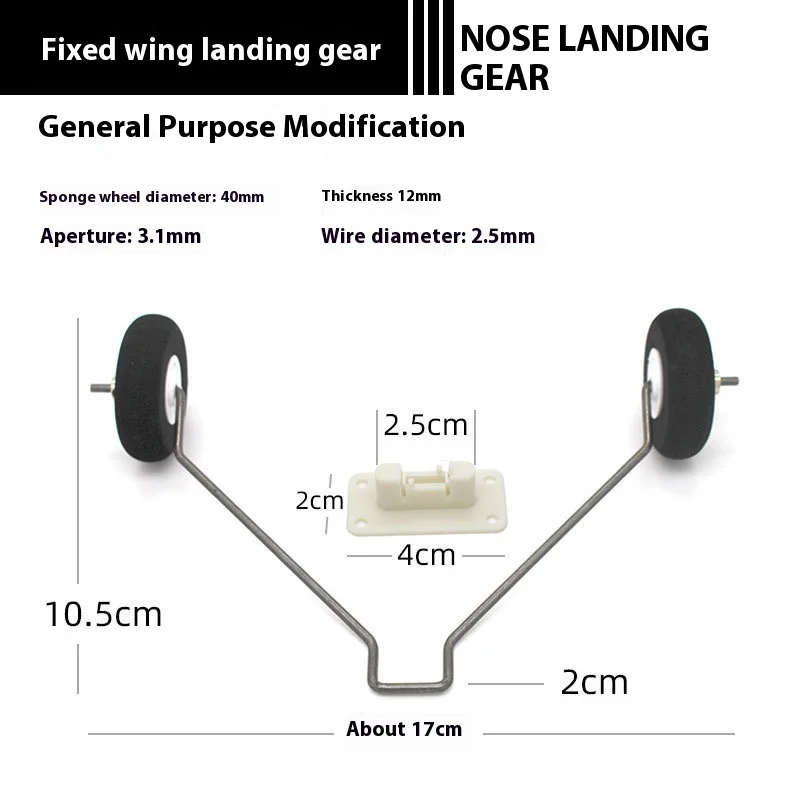 Fixed wing landing gear

NOSE LANDING GEAR

General Purpose Modification

Sponge wheel diameter: 40mm

Thickness 12mm

Aperture: 3.1mm

Wire diameter: 2.5mm

2.5cm

2cm

4cm

10.5cm

2cm

About 17cm